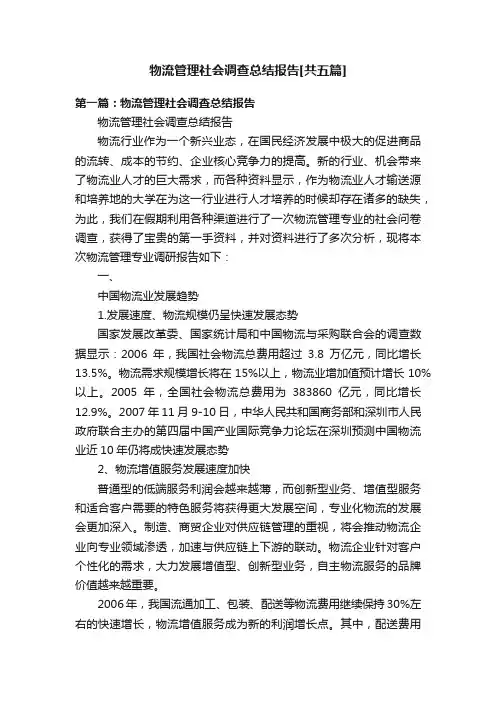 物流管理社会调查总结报告[共五篇]

第一篇：物流管理社会调查总结报告

物流管理社会调查总结报告

物流行业作为一个新兴业态，在国民经济发展中极大的促进商品的流转、成本的节约、企业核心竞争力的提高。新的行业、机会带来了物流业人才的巨大需求，而各种资料显示，作为物流业人才输送源和培养地的大学在为这一行业进行人才培养的时候却存在诸多的缺失，为此，我们在假期利用各种渠道进行了一次物流管理专业的社会问卷调查，获得了宝贵的第一手资料，并对资料进行了多次分析，现将本次物流管理专业调研报告如下：

一、

中国物流业发展趋势

1.发展速度、物流规模仍呈快速发展态势

国家发展改革委、国家统计局和中国物流与采购联合会的调查数据显示：2006 年，我国社会物流总费用超过 3.8 万亿元，同比增长 13.5%。物流需求规模增长将在 15%以上，物流业增加值预计增长 10%以上。2005 年，全国社会物流总费用为 383860 亿元，同比增长 12.9%。2007 年 11 月 9-10 日，中华人民共和国商务部和深圳市人民政府联合主办的第四届中国产业国际竞争力论坛在深圳预测中国物流业近 10 年仍将成快速发展态势

2、物流增值服务发展速度加快

普通型的低端服务利润会越来越薄，而创新型业务、增值型服务和适合客户需要的特色服务将获得更大发展空间，专业化物流的发展会更加深入。制造、商贸企业对供应链管理的重视，将会推动物流企业向专业领域渗透，加速与供应链上下游的联动。物流企业针对客户个性化的需求，大力发展增值型、创新型业务，自主物流服务的品牌价值越来越重要。

2006 年，我国流通加工、包装、配送等物流费用继续保持 30%左右的快速增长，物流增值服务成为新的利润增长点。其中，配送费用